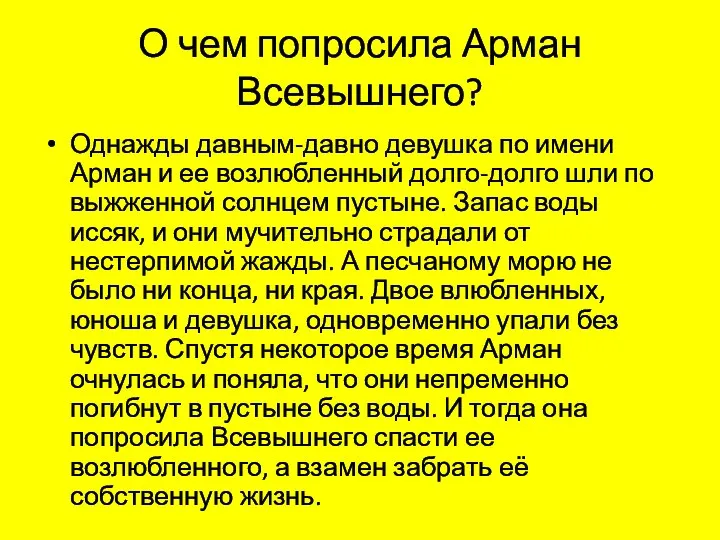 О чем попросила Арман Всевышнего?

• Однажды давным-давно девушка по имени Арман и ее возлюбленный долго-долго шли по выжженной солнцем пустыне. Запас воды иссяк, и они мучительно страдали от нестерпимой жажды. А песчаному морю не было ни конца, ни края. Двое влюбленных, юноша и девушка, одновременно упали без чувств. Спустя некоторое время Арман очнулась и поняла, что они непременно погибнут в пустыне без воды. И тогда она попросила Всевышнего спасти ее возлюбленного, а взамен забрать её собственную жизнь.